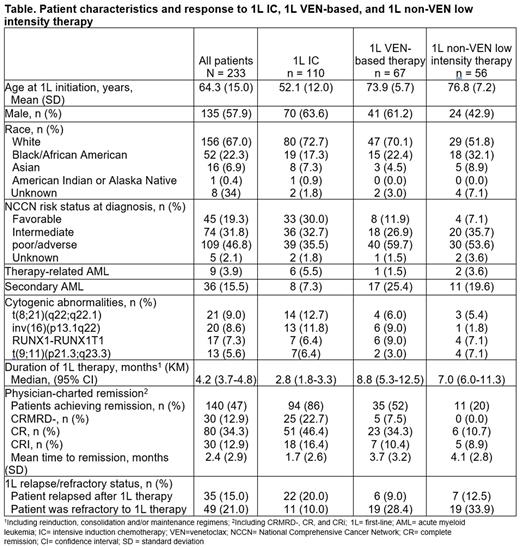 **Table. Patient characteristics and response to 1L IC, 1L VEN-based, and 1L non-VEN low intensity therapy**

| | All patients N = 233 | 1L IC n = 110 | 1L VEN-based therapy n = 67 | 1L non-VEN low intensity therapy n = 56 |
|---|---|---|---|---|
| Age at 1L initiation, years, Mean (SD) | 64.3 (15.0) | 52.1 (12.0) | 73.9 (5.7) | 76.8 (7.2) |
| Male, n (%) | 135 (57.9) | 70 (63.6) | 41 (61.2) | 24 (42.9) |
| Race, n (%) | | | | |
| White | 156 (67.0) | 80 (72.7) | 47 (70.1) | 29 (51.8) |
| Black/African American | 52 (22.3) | 19 (17.3) | 15 (22.4) | 18 (32.1) |
| Asian | 16 (6.9) | 8 (7.3) | 3 (4.5) | 5 (8.9) |
| American Indian or Alaska Native | 1 (0.4) | 1 (0.9) | 0 (0.0) | 0 (0.0) |
| Unknown | 8 (34) | 2 (1.8) | 2 (3.0) | 4 (7.1) |
| NCCN risk status at diagnosis, n (%) | | | | |
| Favorable | 45 (19.3) | 33 (30.0) | 8 (11.9) | 4 (7.1) |
| Intermediate | 74 (31.8) | 36 (32.7) | 18 (26.9) | 20 (35.7) |
| poor/adverse | 109 (46.8) | 39 (35.5) | 40 (59.7) | 30 (53.6) |
| Unknown | 5 (2.1) | 2 (1.8) | 1 (1.5) | 2 (3.6) |
| Therapy-related AML | 9 (3.9) | 6 (5.5) | 1 (1.5) | 2 (3.6) |
| Secondary AML | 36 (15.5) | 8 (7.3) | 17 (25.4) | 11 (19.6) |
| Cytogenic abnormalities, n (%) | | | | |
| t(8;21)(q22;q22.1) | 21 (9.0) | 14 (12.7) | 4 (6.0) | 3 (5.4) |
| inv(16)(p13.1q22) | 20 (8.6) | 13 (11.8) | 6 (9.0) | 1 (1.8) |
| RUNX1-RUNX1T1 | 17 (7.3) | 7 (6.4) | 6 (9.0) | 4 (7.1) |
| t(9;11)(p21.3;q23.3) | 13 (5.6) | 7(6.4) | 2 (3.0) | 4 (7.1) |
| Duration of 1L therapy, months$^1$ (KM) | | | | |
| Median, (95% CI) | 4.2 (3.7-4.8) | 2.8 (1.8-3.3) | 8.8 (5.3-12.5) | 7.0 (6.0-11.3) |
| Physician-charted remission$^2$ | | | | |
| Patients achieving remission, n (%) | 140 (47) | 94 (86) | 35 (52) | 11 (20) |
| CRMRD-, n (%) | 30 (12.9) | 25 (22.7) | 5 (7.5) | 0 (0.0) |
| CR, n (%) | 80 (34.3) | 51 (46.4) | 23 (34.3) | 6 (10.7) |
| CRI, n (%) | 30 (12.9) | 18 (16.4) | 7 (10.4) | 5 (8.9) |
| Mean time to remission, months (SD) | 2.4 (2.9) | 1.7 (2.6) | 3.7 (3.2) | 4.1 (2.8) |
| 1L relapse/refractory status, n (%) | | | | |
| Patient relapsed after 1L therapy | 35 (15.0) | 22 (20.0) | 6 (9.0) | 7 (12.5) |
| Patient was refractory to 1L therapy | 49 (21.0) | 11 (10.0) | 19 (28.4) | 19 (33.9) |

$^1$Including reinduction, consolidation and/or maintenance regimens; $^2$Including CRMRD-, CR, and CRi; 1L= first-line; AML= acute myeloid leukemia; IC= intensive induction chemotherapy; VEN=venetoclax; NCCN= National Comprehensive Cancer Network; CR= complete remission; CI= confidence interval; SD = standard deviation